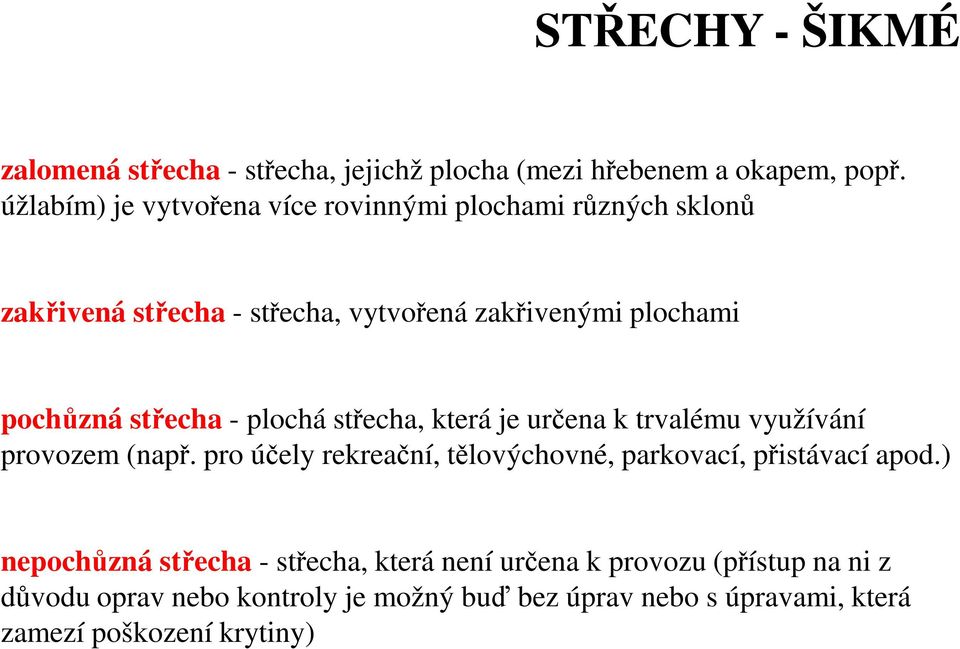 STŘECHY - ŠIKMÉ

zalomená střecha - střecha, jejichž plocha (mezi hřebenem a okapem, popř. úžlabím) je vytvořena více rovinnými plochami různých sklonů

zakřivená střecha - střecha, vytvořená zakřivenými plochami

pochůzná střecha - plochá střecha, která je určena k trvalému využívání provozem (např. pro účely rekreační, tělovýchovné, parkovací, přistávací apod.)

nepochůzná střecha - střecha, která není určena k provozu (přístup na ni z důvodu oprav nebo kontroly je možný buď bez úprav nebo s úpravami, která zamezí poškození krytiny)